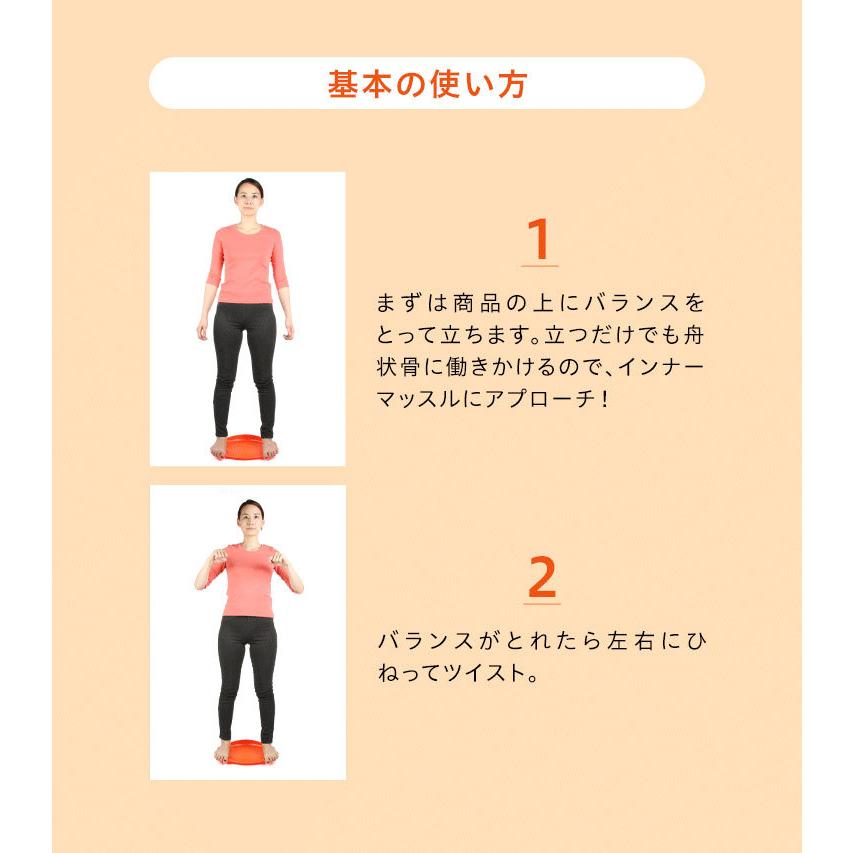 基本の使い方

1

まずは商品の上にバランスをとって立ちます。立つだけでも舟状骨に働きかけるので、インナーマッスルにアプローチ！

2

バランスがとれたら左右にひねってツイスト。